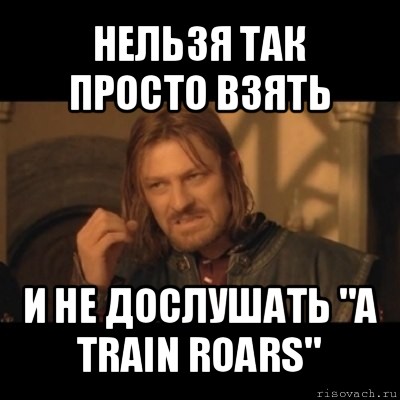 НЕЛЬЗЯ ТАК ПРОСТО ВЗЯТЬ

И НЕ ДОСЛУШАТЬ "A TRAIN ROARS"

risovach.ru